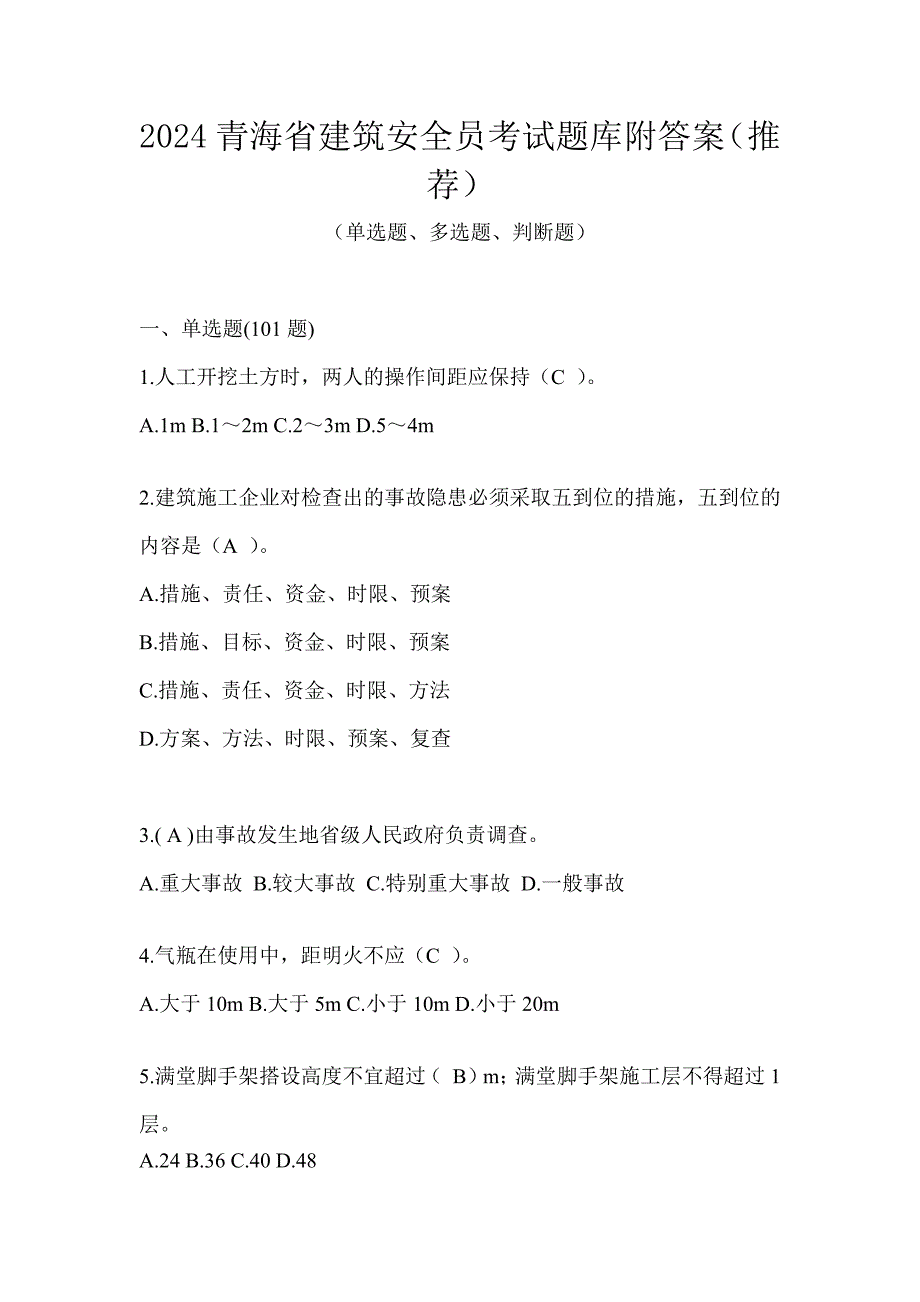 2024 青海省建筑安全员考试题库附答案（推荐）

（单选题、多选题、判断题）

一、单选题(101 题)

1.人工开挖土方时，两人的操作间距应保持（C ）。

A.1m B.1～2m C.2～3m D.5～4m

2.建筑施工企业对检查出的事故隐患必须采取五到位的措施，五到位的内容是（A ）。

A.措施、责任、资金、时限、预案

B.措施、目标、资金、时限、预案

C.措施、责任、资金、时限、方法

D.方案、方法、时限、预案、复查

3.( A )由事故发生地省级人民政府负责调查。

A.重大事故 B.较大事故 C.特别重大事故 D.一般事故

4.气瓶在使用中，距明火不应（C ）。

A.大于 10m B.大于 5m C.小于 10m D.小于 20m

5.满堂脚手架搭设高度不宜超过（ B）m；满堂脚手架施工层不得超过 1 层。

A.24 B.36 C.40 D.48